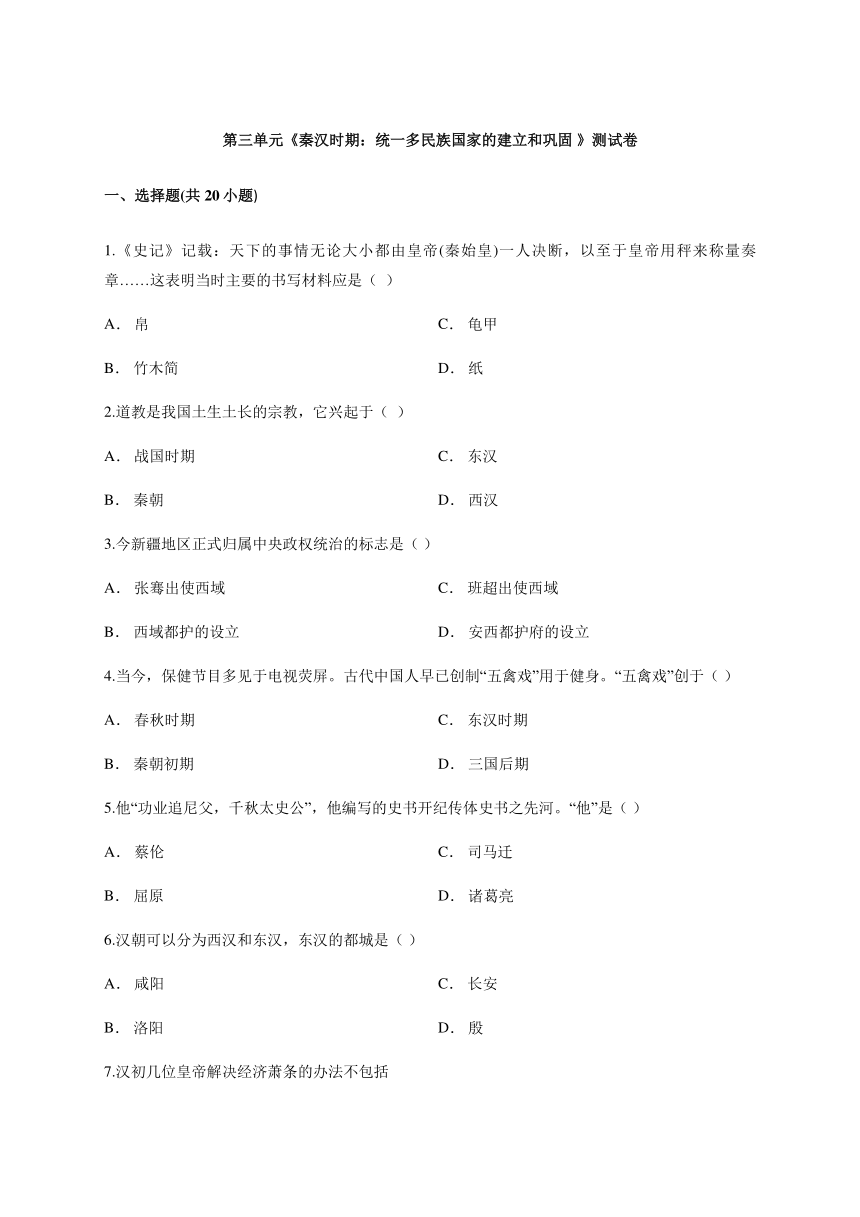 第三单元《秦汉时期：统一多民族国家的建立和巩固 》测试卷

一、选择题(共 20 小题)

1.《史记》记载：天下的事情无论大小都由皇帝(秦始皇)一人决断，以至于皇帝用秤来称量奏章……这表明当时主要的书写材料应是（ ）

A． 帛

B． 竹木简

C． 龟甲

D． 纸

2.道教是我国土生土长的宗教，它兴起于（ ）

A． 战国时期

B． 秦朝

C． 东汉

D． 西汉

3.今新疆地区正式归属中央政权统治的标志是（ ）

A． 张骞出使西域

B． 西域都护的设立

C． 班超出使西域

D． 安西都护府的设立

4.当今，保健节目多见于电视荧屏。古代中国人早已创制“五禽戏”用于健身。“五禽戏”创于（ ）

A． 春秋时期

B． 秦朝初期

C． 东汉时期

D． 三国后期

5.他“功业追尼父，千秋太史公”，他编写的史书开纪传体史书之先河。“他”是（ ）

A． 蔡伦

B． 屈原

C． 司马迁

D． 诸葛亮

6.汉朝可以分为西汉和东汉，东汉的都城是（ ）

A． 咸阳

B． 洛阳

C． 长安

D． 殷

7.汉初几位皇帝解决经济萧条的办法不包括